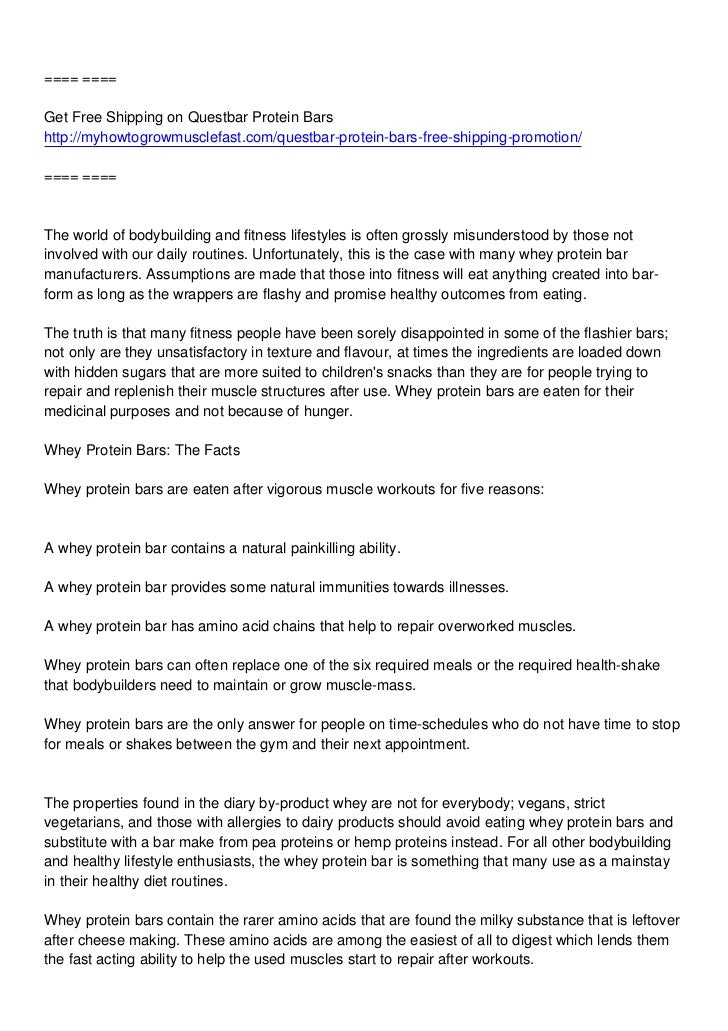 ==== ====

Get Free Shipping on Questbar Protein Bars
http://myhowtogrowmusclefast.com/questbar-protein-bars-free-shipping-promotion/

==== ====

The world of bodybuilding and fitness lifestyles is often grossly misunderstood by those not involved with our daily routines. Unfortunately, this is the case with many whey protein bar manufacturers. Assumptions are made that those into fitness will eat anything created into bar-form as long as the wrappers are flashy and promise healthy outcomes from eating.

The truth is that many fitness people have been sorely disappointed in some of the flashier bars; not only are they unsatisfactory in texture and flavour, at times the ingredients are loaded down with hidden sugars that are more suited to children's snacks than they are for people trying to repair and replenish their muscle structures after use. Whey protein bars are eaten for their medicinal purposes and not because of hunger.

Whey Protein Bars: The Facts

Whey protein bars are eaten after vigorous muscle workouts for five reasons:

A whey protein bar contains a natural painkilling ability.

A whey protein bar provides some natural immunities towards illnesses.

A whey protein bar has amino acid chains that help to repair overworked muscles.

Whey protein bars can often replace one of the six required meals or the required health-shake that bodybuilders need to maintain or grow muscle-mass.

Whey protein bars are the only answer for people on time-schedules who do not have time to stop for meals or shakes between the gym and their next appointment.

The properties found in the diary by-product whey are not for everybody; vegans, strict vegetarians, and those with allergies to dairy products should avoid eating whey protein bars and substitute with a bar make from pea proteins or hemp proteins instead. For all other bodybuilding and healthy lifestyle enthusiasts, the whey protein bar is something that many use as a mainstay in their healthy diet routines.

Whey protein bars contain the rarer amino acids that are found the milky substance that is leftover after cheese making. These amino acids are among the easiest of all to digest which lends them the fast acting ability to help the used muscles start to repair after workouts.